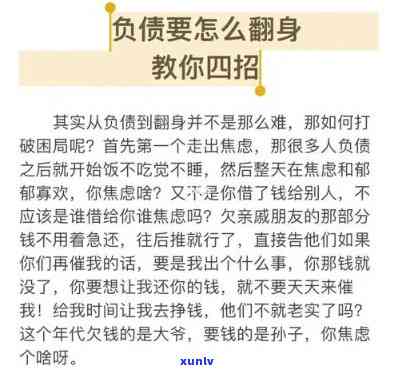 负债要怎么翻身
教你四招

其实从负债到翻身并不是那么难，那如何打破困局呢？首先第一个走出焦虑，那很多人负债之后就开始饭不吃觉不睡，然后整天在焦虑和郁郁寡欢，你焦虑啥？又不是你借了钱给别人，不应该是谁借给你谁焦虑吗？欠亲戚朋友的那部分钱不用着急还，往后推就行了，直接告他们如果你们再催我的话，要是我出个什么事，你那钱就没了，你要想让我还你的钱，就不要天天来催我！给我时间让我去挣钱，他们不就老实了吗？这个年代欠钱的是大爷，要钱的是孙子，你焦虑个啥呀。

xunlv